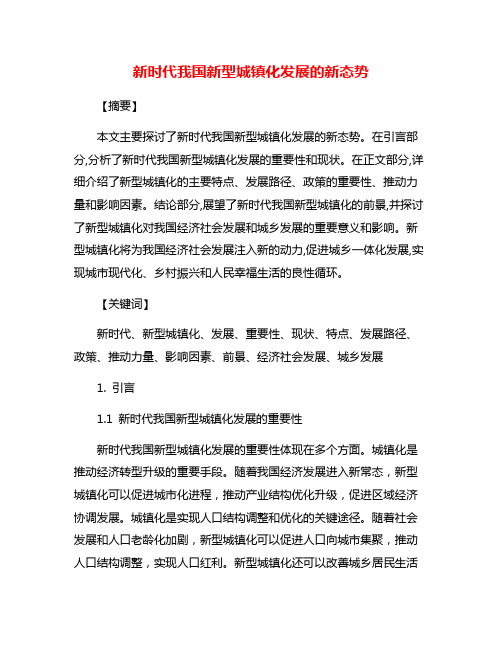 新时代我国新型城镇化发展的新态势

【摘要】

本文主要探讨了新时代我国新型城镇化发展的新态势。在引言部分,分析了新时代我国新型城镇化发展的重要性和现状。在正文部分,详细介绍了新型城镇化的主要特点、发展路径、政策的重要性、推动力量和影响因素。结论部分,展望了新时代我国新型城镇化的前景,并探讨了新型城镇化对我国经济社会发展和城乡发展的重要意义和影响。新型城镇化将为我国经济社会发展注入新的动力,促进城乡一体化发展,实现城市现代化、乡村振兴和人民幸福生活的良性循环。

【关键词】

新时代、新型城镇化、发展、重要性、现状、特点、发展路径、政策、推动力量、影响因素、前景、经济社会发展、城乡发展

1. 引言

1.1 新时代我国新型城镇化发展的重要性

新时代我国新型城镇化发展的重要性体现在多个方面。城镇化是推动经济转型升级的重要手段。随着我国经济发展进入新常态，新型城镇化可以促进城市化进程，推动产业结构优化升级，促进区域经济协调发展。城镇化是实现人口结构调整和优化的关键途径。随着社会发展和人口老龄化加剧，新型城镇化可以促进人口向城市集聚，推动人口结构调整，实现人口红利。新型城镇化还可以改善城乡居民生活